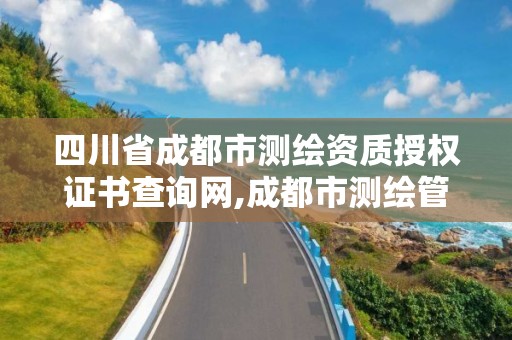 四川省成都市测绘资质授权证书查询网,成都市测绘管